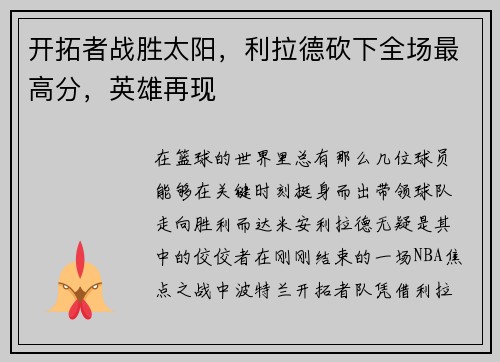 开拓者战胜太阳，利拉德砍下全场最高分，英雄再现

在篮球的世界里总有那么几位球员能够在关键时刻挺身而出带领球队走向胜利而达米安利拉德无疑是其中的佼佼者在刚刚结束的一场NBA焦点之战中波特兰开拓者队凭借利拉